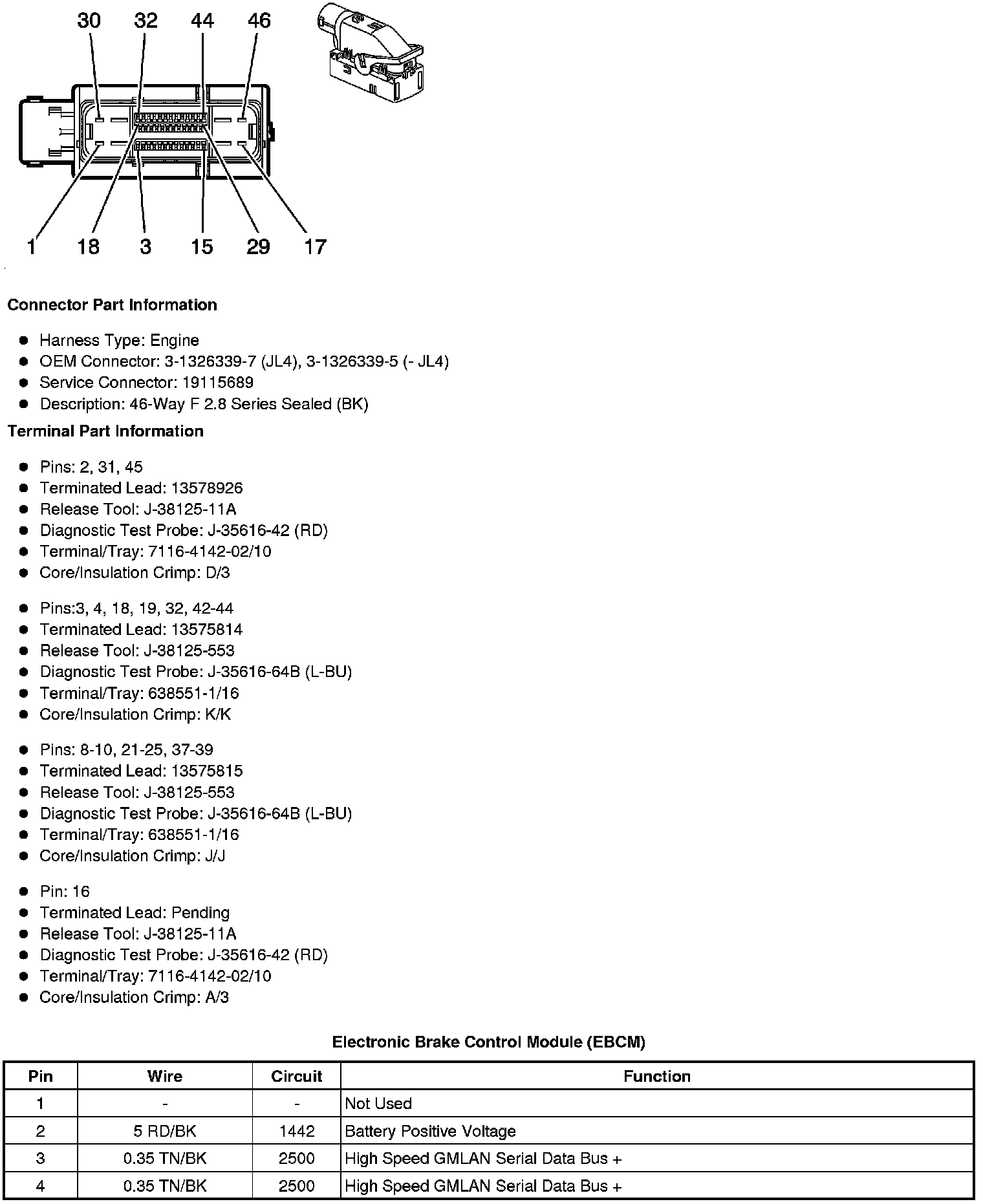 30 32 44 46

1 18 3 15 29 17

**Connector Part Information**

- Harness Type: Engine
- OEM Connector: 3-1326339-7 (JL4), 3-1326339-5 (- JL4)
- Service Connector: 19115689
- Description: 46-Way F 2.8 Series Sealed (BK)

**Terminal Part Information**

- Pins: 2, 31, 45
- Terminated Lead: 13578926
- Release Tool: J-38125-11A
- Diagnostic Test Probe: J-35616-42 (RD)
- Terminal/Tray: 7116-4142-02/10
- Core/Insulation Crimp: D/3

- Pins:3, 4, 18, 19, 32, 42-44
- Terminated Lead: 13575814
- Release Tool: J-38125-553
- Diagnostic Test Probe: J-35616-64B (L-BU)
- Terminal/Tray: 638551-1/16
- Core/Insulation Crimp: K/K

- Pins: 8-10, 21-25, 37-39
- Terminated Lead: 13575815
- Release Tool: J-38125-553
- Diagnostic Test Probe: J-35616-64B (L-BU)
- Terminal/Tray: 638551-1/16
- Core/Insulation Crimp: J/J

- Pin: 16
- Terminated Lead: Pending
- Release Tool: J-38125-11A
- Diagnostic Test Probe: J-35616-42 (RD)
- Terminal/Tray: 7116-4142-02/10
- Core/Insulation Crimp: A/3

**Electronic Brake Control Module (EBCM)**

| Pin | Wire | Circuit | Function |
|---|---|---|---|
| 1 | - | - | Not Used |
| 2 | 5 RD/BK | 1442 | Battery Positive Voltage |
| 3 | 0.35 TN/BK | 2500 | High Speed GMLAN Serial Data Bus + |
| 4 | 0.35 TN/BK | 2500 | High Speed GMLAN Serial Data Bus + |